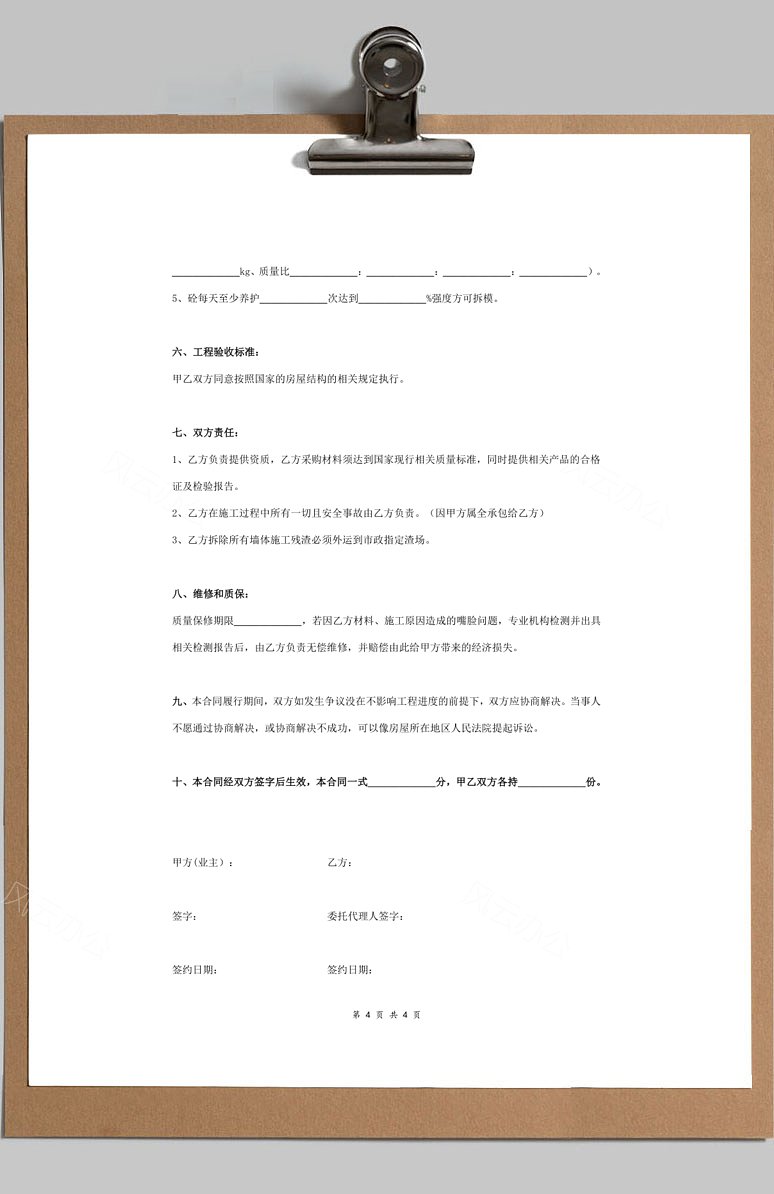 ____________kg、质量比____________：____________：____________：____________）。

5、砼每天至少养护____________次达到____________%强度方可拆模。

六、工程验收标准：

甲乙双方同意按照国家的房屋结构的相关规定执行。

七、双方责任：

1、乙方负责提供资质，乙方采购材料须达到国家现行相关质量标准，同时提供相关产品的合格证及检验报告。

2、乙方在施工过程中所有一切且安全事故由乙方负责。（因甲方属全承包给乙方）

3、乙方拆除所有墙体施工残渣必须外运到市政指定渣场。

八、维修和质保：

质量保修期限____________，若因乙方材料、施工原因造成的嘴脸问题，专业机构检测并出具相关检测报告后，由乙方负责无偿维修，并赔偿由此给甲方带来的经济损失。

九、本合同履行期间，双方如发生争议没在不影响工程进度的前提下，双方应协商解决。当事人不愿通过协商解决，或协商解决不成功，可以像房屋所在地区人民法院提起诉讼。

十、本合同经双方签字后生效，本合同一式____________分，甲乙双方各持____________份。

甲方(业主)：

乙方：

签字：

委托代理人签字：

签约日期：

签约日期：

第 4 页 共 4 页